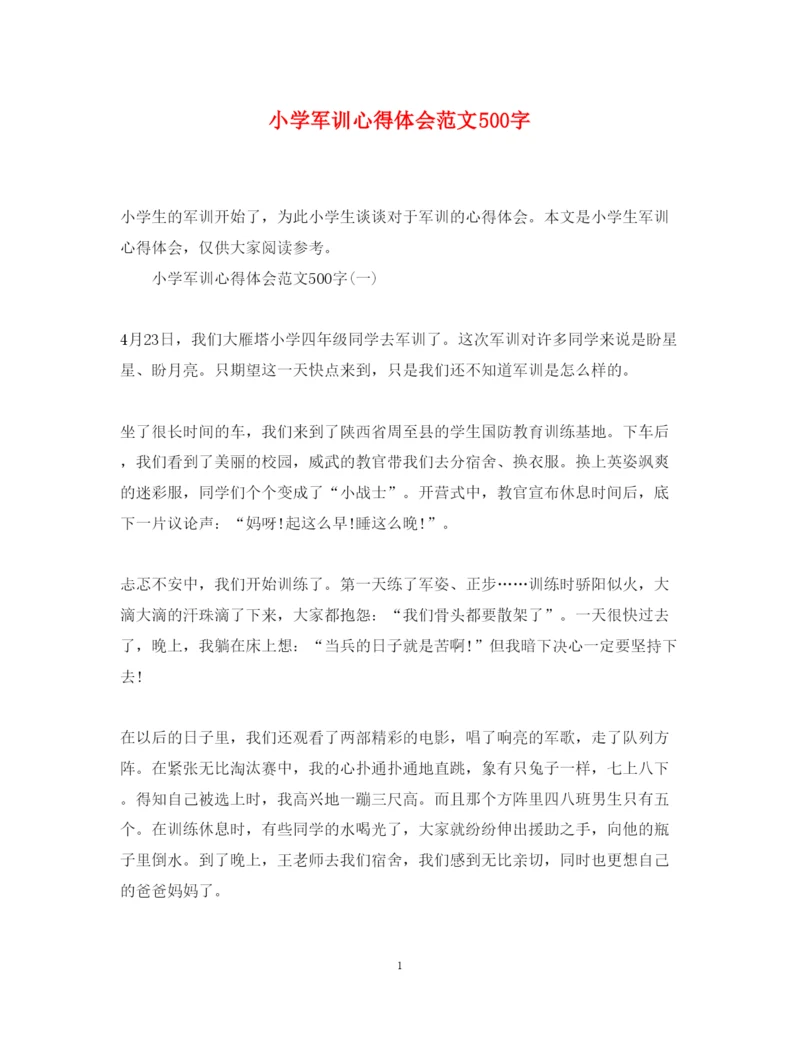 小学军训心得体会范文500字

小学生的军训开始了，为此小学生谈谈对于军训的心得体会。本文是小学生军训心得体会，仅供大家阅读参考。

小学军训心得体会范文500字(一)

4月23日，我们大雁塔小学四年级同学去军训了。这次军训对许多同学来说是盼星星、盼月亮。只期望这一天快点来到，只是我们还不知道军训是怎么样的。

坐了很长时间的车，我们来到了陕西省周至县的学生国防教育训练基地。下车后，我们看到了美丽的校园，威武的教官带我们去分宿舍、换衣服。换上英姿飒爽的迷彩服，同学们个个变成了“小战士”。开营式中，教官宣布休息时间后，底下一片议论声：“妈呀!起这么早!睡这么晚!”。

忐忑不安中，我们开始训练了。第一天练了军姿、正步……训练时骄阳似火，大滴大滴的汗珠滴了下来，大家都抱怨：“我们骨头都要散架了”。一天很快过去了，晚上，我躺在床上想：“当兵的日子就是苦啊!”但我暗下决心一定要坚持下去!

在以后的日子里，我们还观看了两部精彩的电影，唱了响亮的军歌，走了队列方阵。在紧张无比淘汰赛中，我的心扑通扑通地直跳，象有只兔子一样，七上八下。得知自己被选上时，我高兴地一蹦三尺高。而且那个方阵里四八班男生只有五个。在训练休息时，有些同学的水喝光了，大家就纷纷伸出援助之手，向他的瓶子里倒水。到了晚上，王老师去我们宿舍，我们感到无比亲切，同时也更想自己的爸爸妈妈了。

1